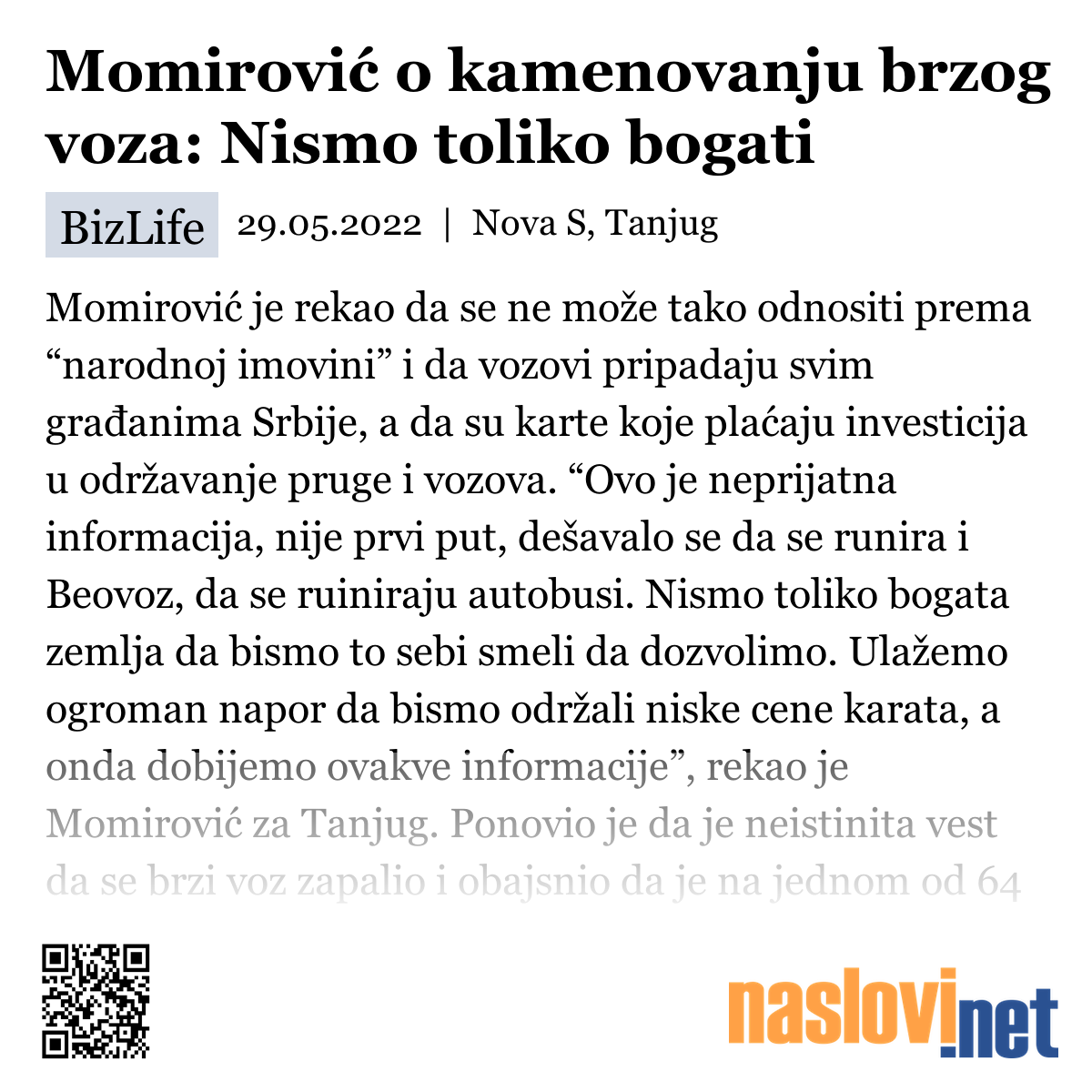 Momirović o kamenovanju brzog voza: Nismo toliko bogati

BizLife 29.05.2022 | Nova S, Tanjug

Momirović je rekao da se ne može tako odnositi prema “narodnoj imovini” i da vozovi pripadaju svim građanima Srbije, a da su karte koje plaćaju investicija u održavanje pruge i vozova. “Ovo je neprijatna informacija, nije prvi put, dešavalo se da se runira i Beovoz, da se ruiniraju autobusi. Nismo toliko bogata zemlja da bismo to sebi smeli da dozvolimo. Ulažemo ogroman napor da bismo održali niske cene karata, a onda dobijemo ovakve informacije”, rekao je Momirović za Tanjug. Ponovio je da je neistinita vest da se brzi voz zapalio i obajsnio da je na jednom od 64

naslovi.net